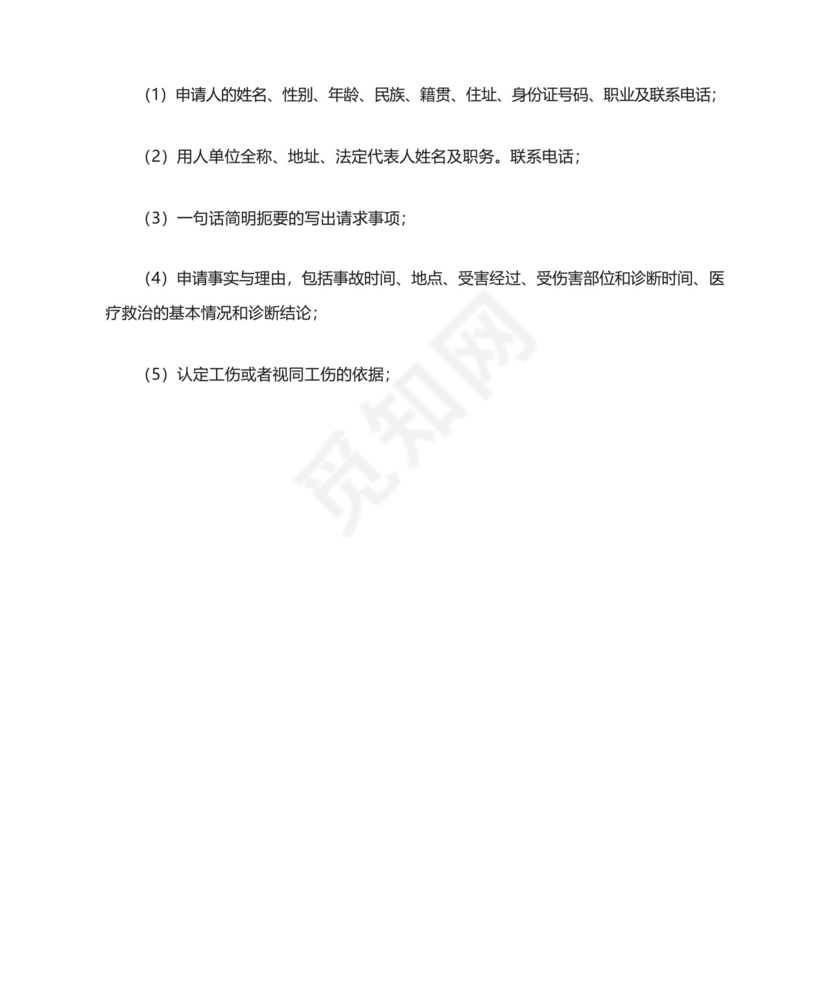 （1）申请人的姓名、性别、年龄、民族、籍贯、住址、身份证号码、职业及联系电话；

（2）用人单位全称、地址、法定代表人姓名及职务。联系电话；

（3）一句话简明扼要的写出请求事项；

（4）申请事实与理由，包括事故时间、地点、受害经过、受伤害部位和诊断时间、医疗救治的基本情况和诊断结论；

（5）认定工伤或者视同工伤的依据；

觅知网